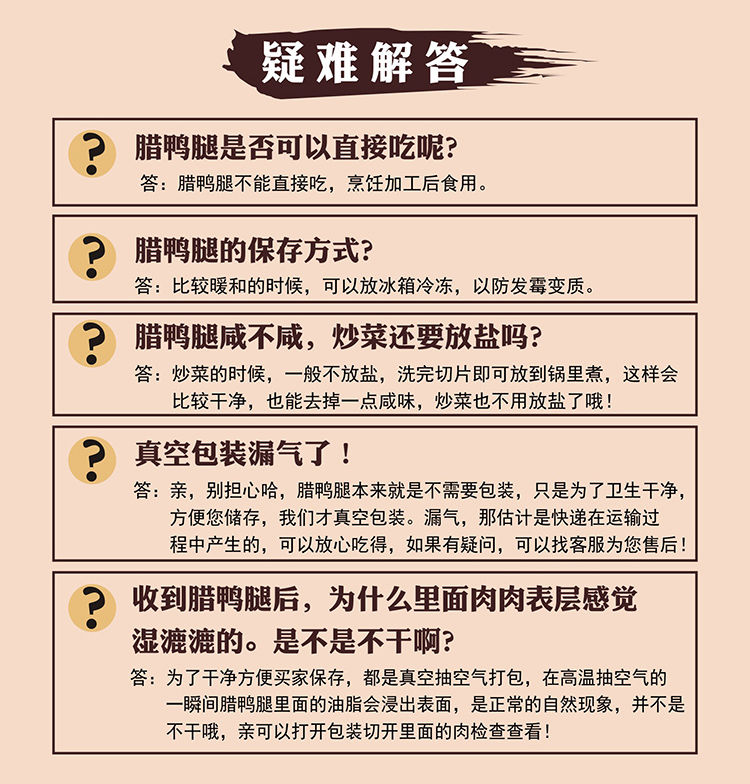 疑难解答

?

腊鸭腿是否可以直接吃呢?

答：腊鸭腿不能直接吃，烹饪加工后食用。

?

腊鸭腿的保存方式?

答：比较暖和的时候，可以放冰箱冷冻，以防发霉变质。

?

腊鸭腿咸不咸，炒菜还要放盐吗?

答：炒菜的时候，一般不放盐，洗完切片即可放到锅里煮，这样会比较干净，也能去掉一点咸味，炒菜也不用放盐了哦！

?

真空包装漏气了！

答：亲，别担心哈，腊鸭腿本来就是不需要包装，只是为了卫生干净，方便您储存，我们才真空包装。漏气，那估计是快递在运输过程中产生的，可以放心吃得，如果有疑问，可以找客服为您售后！

?

收到腊鸭腿后，为什么里面肉肉表层感觉湿漉漉的。是不是不干啊?

答：为了干净方便买家保存，都是真空抽空气打包，在高温抽空气的一瞬间腊鸭腿里面的油脂会浸出表面，是正常的自然现象，并不是不干哦，亲可以打开包装切开里面的肉检查查看！